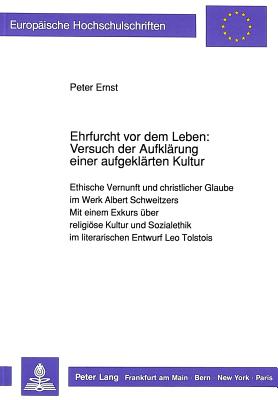 Europäische Hochschulschriften

Peter Ernst

Ehrfurcht vor dem Leben: Versuch der Aufklärung einer aufgeklärten Kultur

Ethische Vernunft und christlicher Glaube im Werk Albert Schweitzers
Mit einem Exkurs über religiöse Kultur und Sozialethik im literarischen Entwurf Leo Tolstois

Peter Lang Frankfurt am Main · Bern · New York · Paris